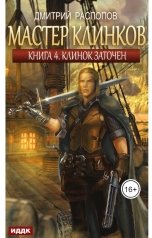 ДМИТРИЙ РАСПОПОВ

МАСТЕР КЛИНКОВ

КНИГА 4. КЛИНОК ЗАТОЧЕН

16+

ИДДК